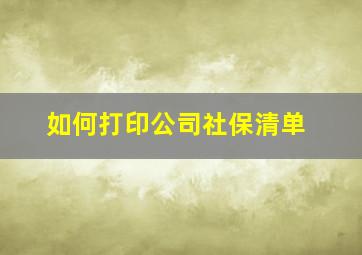 如何打印公司社保清单